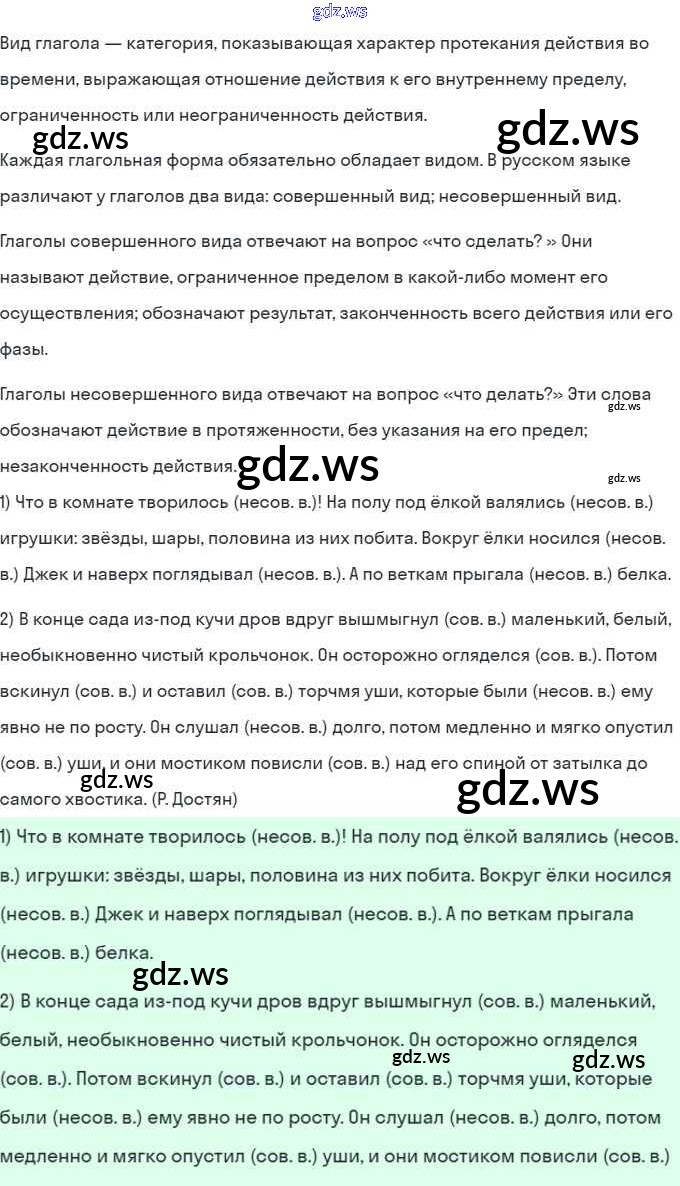 gdz.ws

Вид глагола — категория, показывающая характер протекания действия во времени, выражающая отношение действия к его внутреннему пределу, ограниченность или неограниченность действия.

gdz.ws gdz.ws

Каждая глагольная форма обязательно обладает видом. В русском языке различают у глаголов два вида: совершенный вид; несовершенный вид.

Глаголы совершенного вида отвечают на вопрос «что сделать? » Они называют действие, ограниченное пределом в какой-либо момент его осуществления; обозначают результат, законченность всего действия или его фазы.

Глаголы несовершенного вида отвечают на вопрос «что делать?» Эти слова обозначают действие в протяженности, без указания на его предел; незаконченность действия.

gdz.ws gdz.ws gdz.ws

1) Что в комнате творилось (несов. в.)! На полу под ёлкой валялись (несов. в.) игрушки: звёзды, шары, половина из них побита. Вокруг ёлки носился (несов. в.) Джек и наверх поглядывал (несов. в.). А по веткам прыгала (несов. в.) белка.

2) В конце сада из-под кучи дров вдруг вышмыгнул (сов. в.) маленький, белый, необыкновенно чистый крольчонок. Он осторожно огляделся (сов. в.). Потом вскинул (сов. в.) и оставил (сов. в.) торчмя уши, которые были (несов. в.) ему явно не по росту. Он слушал (несов. в.) долго, потом медленно и мягко опустил (сов. в.) уши, и они мостиком повисли (сов. в.) над его спиной от затылка до самого хвостика. (Р. Достян)

gdz.ws gdz.ws

1) Что в комнате творилось (несов. в.)! На полу под ёлкой валялись (несов. в.) игрушки: звёзды, шары, половина из них побита. Вокруг ёлки носился (несов. в.) Джек и наверх поглядывал (несов. в.). А по веткам прыгала (несов. в.) белка.

gdz.ws

2) В конце сада из-под кучи дров вдруг вышмыгнул (сов. в.) маленький, белый, необыкновенно чистый крольчонок. Он осторожно огляделся (сов. в.). Потом вскинул (сов. в.) и оставил (сов. в.) торчмя уши, которые были (несов. в.) ему явно не по росту. Он слушал (несов. в.) долго, потом медленно и мягко опустил (сов. в.) уши, и они мостиком повисли (сов. в.)

gdz.ws gdz.ws